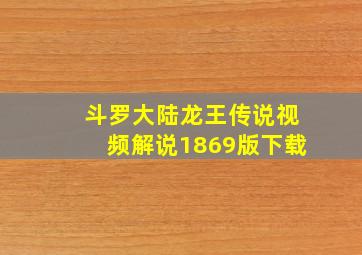 斗罗大陆龙王传说视频解说1869版下载